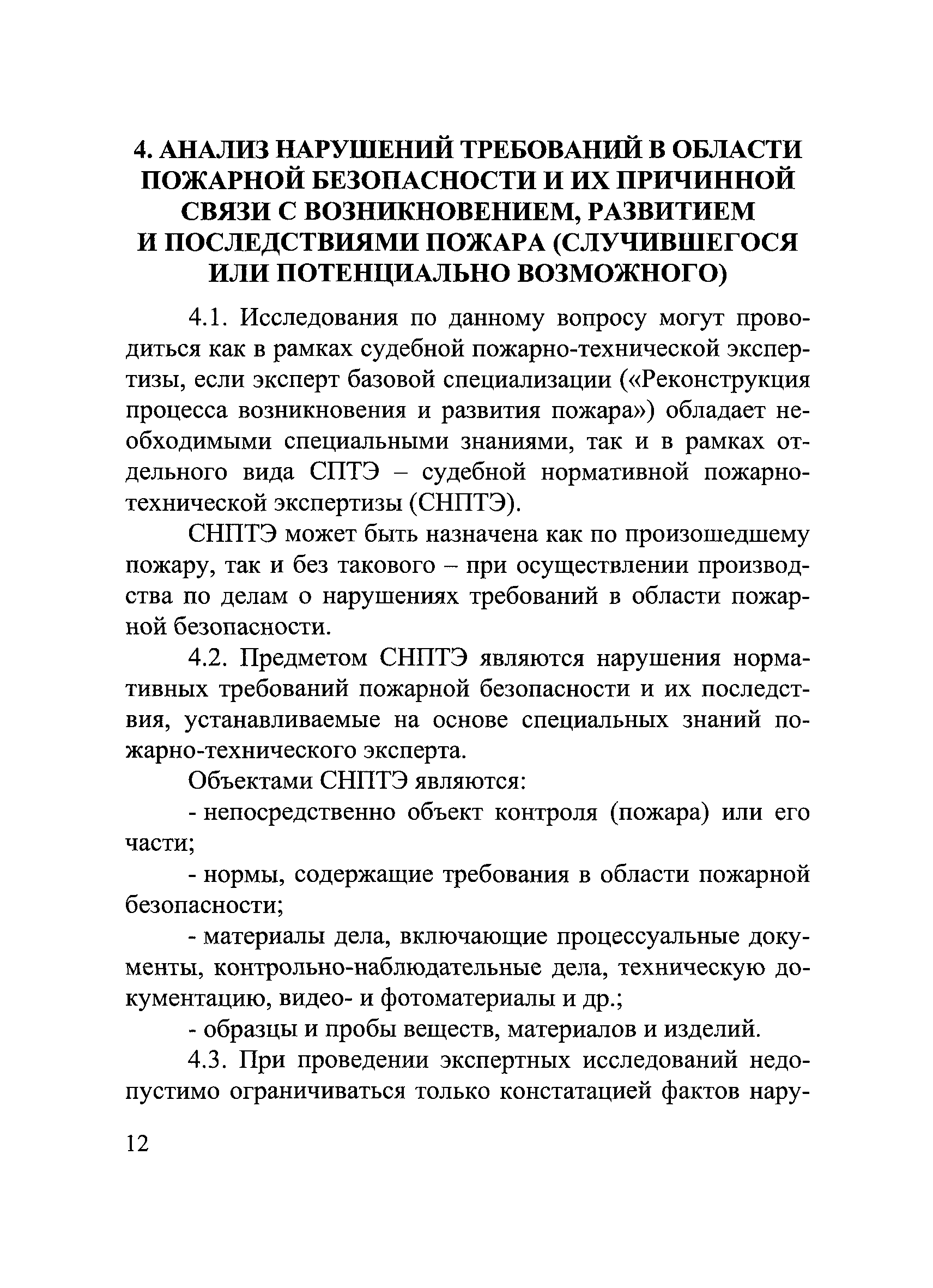 4. АНАЛИЗ НАРУШЕНИЙ ТРЕБОВАНИЙ В ОБЛАСТИ ПОЖАРНОЙ БЕЗОПАСНОСТИ И ИХ ПРИЧИННОЙ СВЯЗИ С ВОЗНИКНОВЕНИЕМ, РАЗВИТИЕМ И ПОСЛЕДСТВИЯМИ ПОЖАРА (СЛУЧИВШЕГОСЯ ИЛИ ПОТЕНЦИАЛЬНО ВОЗМОЖНОГО)

4.1. Исследования по данному вопросу могут проводиться как в рамках судебной пожарно-технической экспертизы, если эксперт базовой специализации («Реконструкция процесса возникновения и развития пожара») обладает необходимыми специальными знаниями, так и в рамках отдельного вида СПТЭ – судебной нормативной пожарно-технической экспертизы (СНПТЭ).

СНПТЭ может быть назначена как по произошедшему пожару, так и без такового – при осуществлении производства по делам о нарушениях требований в области пожарной безопасности.

4.2. Предметом СНПТЭ являются нарушения нормативных требований пожарной безопасности и их последствия, устанавливаемые на основе специальных знаний пожарно-технического эксперта.

Объектами СНПТЭ являются:

- непосредственно объект контроля (пожара) или его части;

- нормы, содержащие требования в области пожарной безопасности;

- материалы дела, включающие процессуальные документы, контрольно-наблюдательные дела, техническую документацию, видео- и фотоматериалы и др.;

- образцы и пробы веществ, материалов и изделий.

4.3. При проведении экспертных исследований недопустимо ограничиваться только констатацией фактов нару-

12